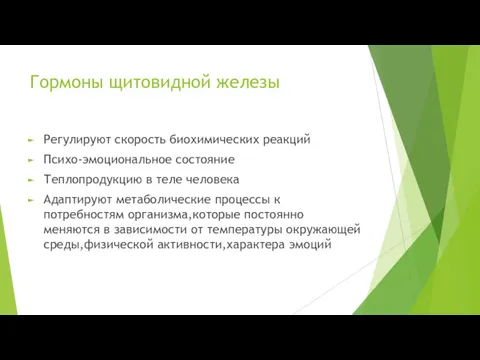 Гормоны щитовидной железы

Регулируют скорость биохимических реакций

Психо-эмоциональное состояние

Теплопродукцию в теле человека

Адаптируют метаболические процессы к потребностям организма,которые постоянно меняются в зависимости от температуры окружающей среды,физической активности,характера эмоций